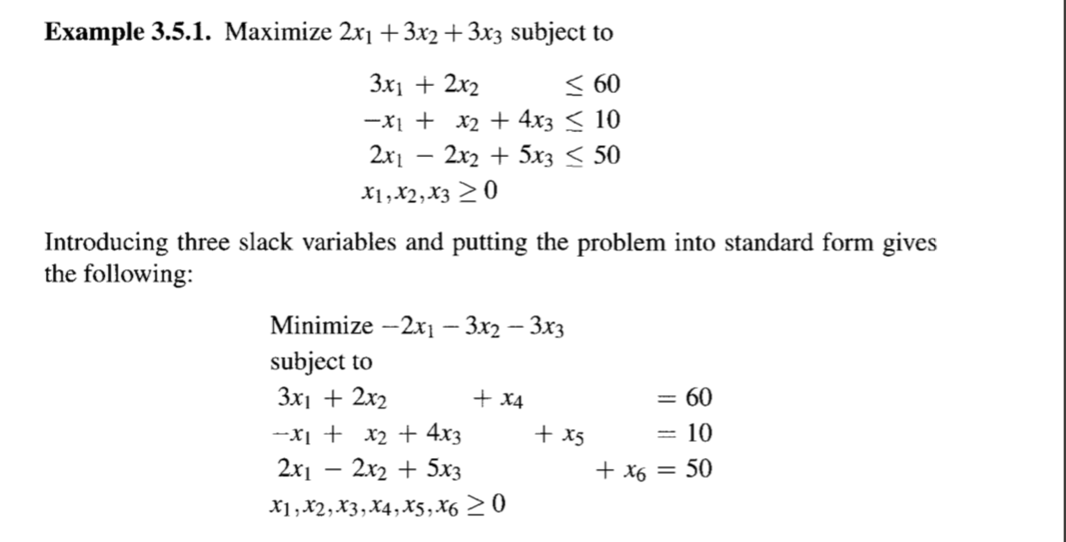 **Example 3.5.1.** Maximize $2x_1 + 3x_2 + 3x_3$ subject to

$3x_1 + 2x_2 \leq 60$
$-x_1 + x_2 + 4x_3 \leq 10$
$2x_1 - 2x_2 + 5x_3 \leq 50$
$x_1, x_2, x_3 \geq 0$

Introducing three slack variables and putting the problem into standard form gives the following:

Minimize $-2x_1 - 3x_2 - 3x_3$
subject to
$3x_1 + 2x_2 + x_4 = 60$
$-x_1 + x_2 + 4x_3 + x_5 = 10$
$2x_1 - 2x_2 + 5x_3 + x_6 = 50$
$x_1, x_2, x_3, x_4, x_5, x_6 \geq 0$